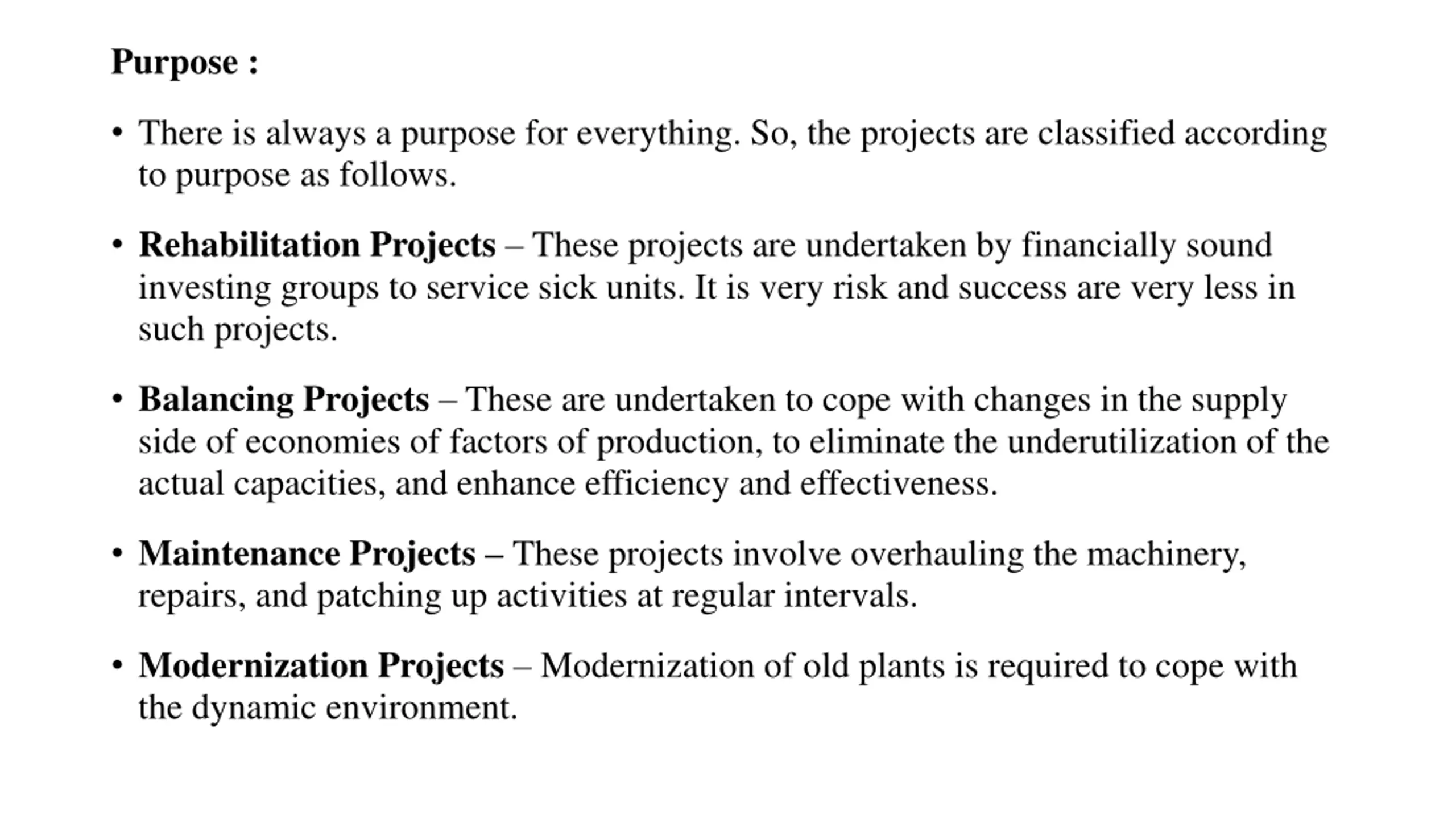 Purpose :

• There is always a purpose for everything. So, the projects are classified according to purpose as follows.

• Rehabilitation Projects – These projects are undertaken by financially sound investing groups to service sick units. It is very risk and success are very less in such projects.

• Balancing Projects – These are undertaken to cope with changes in the supply side of economies of factors of production, to eliminate the underutilization of the actual capacities, and enhance efficiency and effectiveness.

• Maintenance Projects – These projects involve overhauling the machinery, repairs, and patching up activities at regular intervals.

• Modernization Projects – Modernization of old plants is required to cope with the dynamic environment.